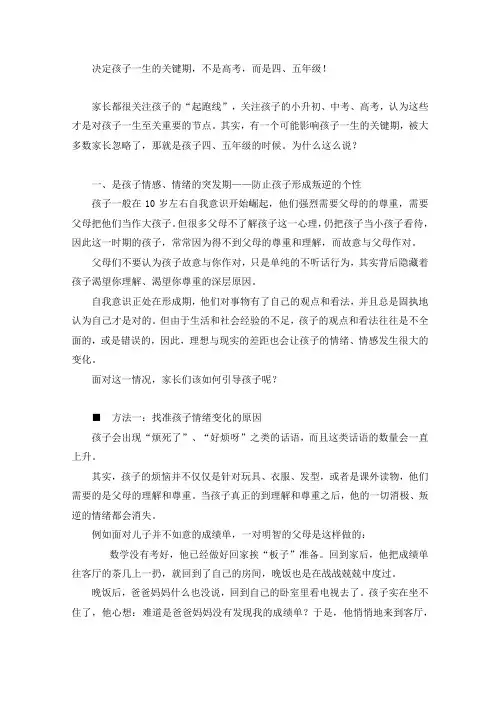 决定孩子一生的关键期，不是高考，而是四、五年级！

家长都很关注孩子的“起跑线”，关注孩子的小升初、中考、高考，认为这些才是对孩子一生至关重要的节点。其实，有一个可能影响孩子一生的关键期，被大多数家长忽略了，那就是孩子四、五年级的时候。为什么这么说？

一、是孩子情感、情绪的突发期——防止孩子形成叛逆的个性

孩子一般在 10 岁左右自我意识开始崛起，他们强烈需要父母的的尊重，需要父母把他们当作大孩子。但很多父母不了解孩子这一心理，仍把孩子当小孩子看待，因此这一时期的孩子，常常因为得不到父母的尊重和理解，而故意与父母作对。

父母们不要认为孩子故意与你作对，只是单纯的不听话行为，其实背后隐藏着孩子渴望你理解、渴望你尊重的深层原因。

自我意识正处在形成期，他们对事物有了自己的观点和看法，并且总是固执地认为自己才是对的。但由于生活和社会经验的不足，孩子的观点和看法往往是不全面的，或是错误的，因此，理想与现实的差距也会让孩子的情绪、情感发生很大的变化。

面对这一情况，家长们该如何引导孩子呢？

■ 方法一：找准孩子情绪变化的原因

孩子会出现“烦死了”、“好烦呀”之类的话语，而且这类话语的数量会一直上升。

其实，孩子的烦恼并不仅仅是针对玩具、衣服、发型，或者是课外读物，他们需要的是父母的理解和尊重。当孩子真正的到理解和尊重之后，他的一切消极、叛逆的情绪都会消失。

例如面对儿子并不如意的成绩单，一对明智的父母是这样做的：

数学没有考好，他已经做好回家挨“板子”准备。回到家后，他把成绩单往客厅的茶几上一扔，就回到了自己的房间，晚饭也是在战战兢兢中度过。

晚饭后，爸爸妈妈什么也没说，回到自己的卧室里看电视去了。孩子实在坐不住了，他心想：难道是爸爸妈妈没有发现我的成绩单？于是，他悄悄地来到客厅，